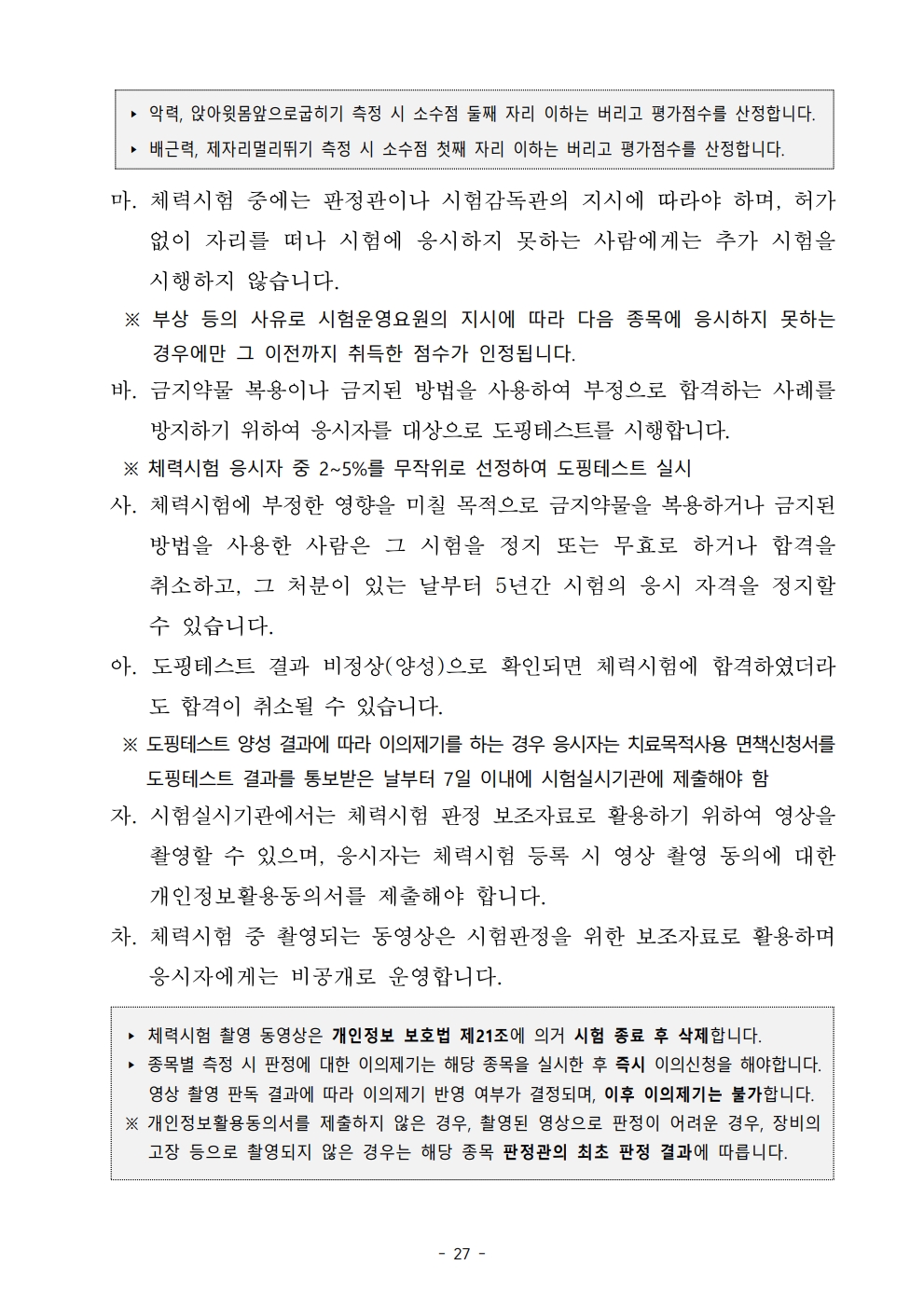 ▸ 악력, 앉아윗몸앞으로굽히기 측정 시 소수점 둘째 자리 이하는 버리고 평가점수를 산정합니다.
▸ 배근력, 제자리멀리뛰기 측정 시 소수점 첫째 자리 이하는 버리고 평가점수를 산정합니다.

마. 체력시험 중에는 판정관이나 시험감독관의 지시에 따라야 하며, 허가 없이 자리를 떠나 시험에 응시하지 못하는 사람에게는 추가 시험을 시행하지 않습니다.

※ 부상 등의 사유로 시험운영요원의 지시에 따라 다음 종목에 응시하지 못하는 경우에만 그 이전까지 취득한 점수가 인정됩니다.

바. 금지약물 복용이나 금지된 방법을 사용하여 부정으로 합격하는 사례를 방지하기 위하여 응시자를 대상으로 도핑테스트를 시행합니다.

※ 체력시험 응시자 중 2~5%를 무작위로 선정하여 도핑테스트 실시

사. 체력시험에 부정한 영향을 미칠 목적으로 금지약물을 복용하거나 금지된 방법을 사용한 사람은 그 시험을 정지 또는 무효로 하거나 합격을 취소하고, 그 처분이 있는 날부터 5년간 시험의 응시 자격을 정지할 수 있습니다.

아. 도핑테스트 결과 비정상(양성)으로 확인되면 체력시험에 합격하였더라도 합격이 취소될 수 있습니다.

※ 도핑테스트 양성 결과에 따라 이의제기를 하는 경우 응시자는 치료목적사용 면책신청서를 도핑테스트 결과를 통보받은 날부터 7일 이내에 시험실시기관에 제출해야 함

자. 시험실시기관에서는 체력시험 판정 보조자료로 활용하기 위하여 영상을 촬영할 수 있으며, 응시자는 체력시험 등록 시 영상 촬영 동의에 대한 개인정보활용동의서를 제출해야 합니다.

차. 체력시험 중 촬영되는 동영상은 시험판정을 위한 보조자료로 활용하며 응시자에게는 비공개로 운영합니다.

▸ 체력시험 촬영 동영상은 개인정보 보호법 제21조에 의거 시험 종료 후 삭제합니다.
▸ 종목별 측정 시 판정에 대한 이의제기는 해당 종목을 실시한 후 즉시 이의신청을 해야합니다. 영상 촬영 판독 결과에 따라 이의제기 반영 여부가 결정되며, 이후 이의제기는 불가합니다.
※ 개인정보활용동의서를 제출하지 않은 경우, 촬영된 영상으로 판정이 어려운 경우, 장비의 고장 등으로 촬영되지 않은 경우는 해당 종목 판정관의 최초 판정 결과에 따릅니다.

- 27 -